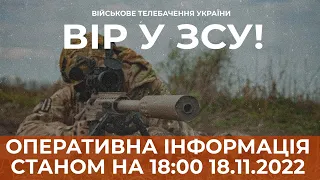 ВІЙСЬКОВЕ ТЕЛЕБАЧЕННЯ УКРАЇНИ

ВІР У ЗСУ!

ОПЕРАТИВНА ІНФОРМАЦІЯ СТАНОМ НА 18:00 18.11.2022